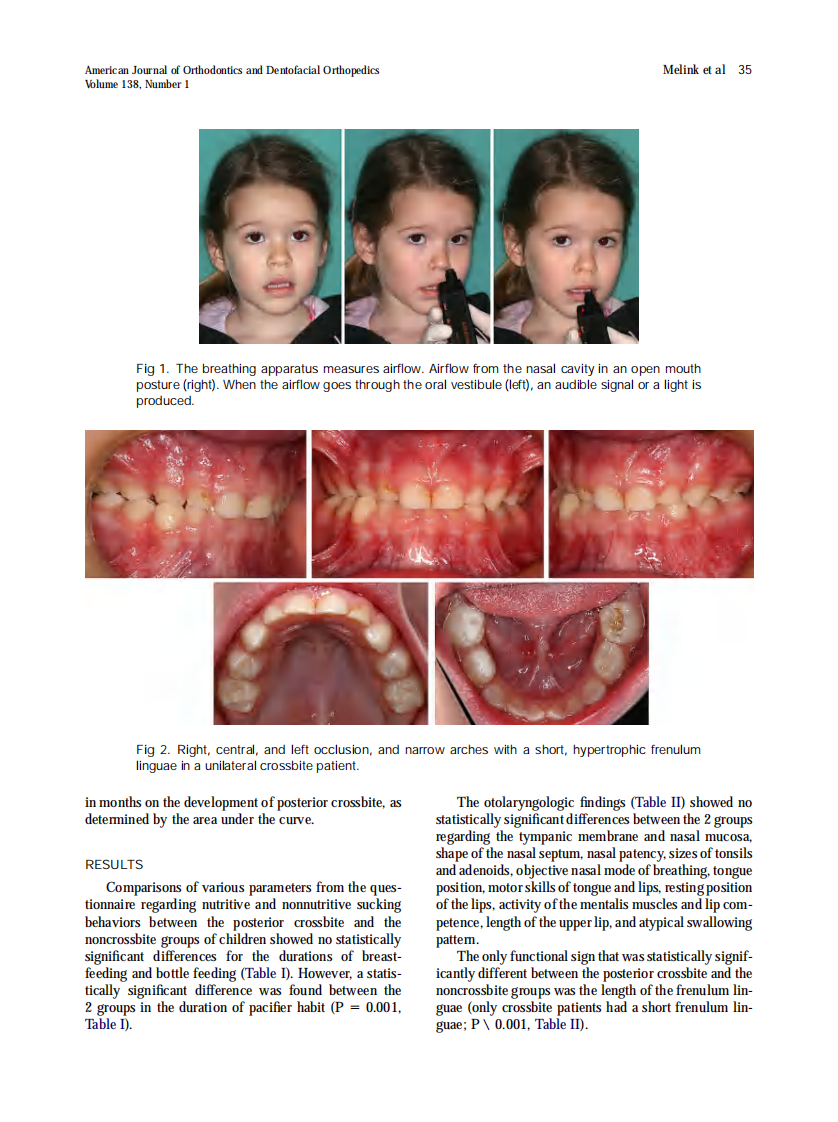 American Journal of Orthodontics and Dentofacial Orthopedics
Volume 138, Number 1

Melink et al 35

Fig 1. The breathing apparatus measures airflow. Airflow from the nasal cavity in an open mouth posture (right). When the airflow goes through the oral vestibule (left), an audible signal or a light is produced.

Fig 2. Right, central, and left occlusion, and narrow arches with a short, hypertrophic frenulum linguae in a unilateral crossbite patient.

in months on the development of posterior crossbite, as determined by the area under the curve.

RESULTS

Comparisons of various parameters from the questionnaire regarding nutritive and nonnutritive sucking behaviors between the posterior crossbite and the noncrossbite groups of children showed no statistically significant differences for the durations of breastfeeding and bottle feeding (Table I). However, a statistically significant difference was found between the 2 groups in the duration of pacifier habit (P = 0.001, Table I).

The otolaryngologic findings (Table II) showed no statistically significant differences between the 2 groups regarding the tympanic membrane and nasal mucosa, shape of the nasal septum, nasal patency, sizes of tonsils and adenoids, objective nasal mode of breathing, tongue position, motor skills of tongue and lips, resting position of the lips, activity of the mentalis muscles and lip competence, length of the upper lip, and atypical swallowing pattern.

The only functional sign that was statistically significantly different between the posterior crossbite and the noncrossbite groups was the length of the frenulum linguae (only crossbite patients had a short frenulum linguae; P \ 0.001, Table II).